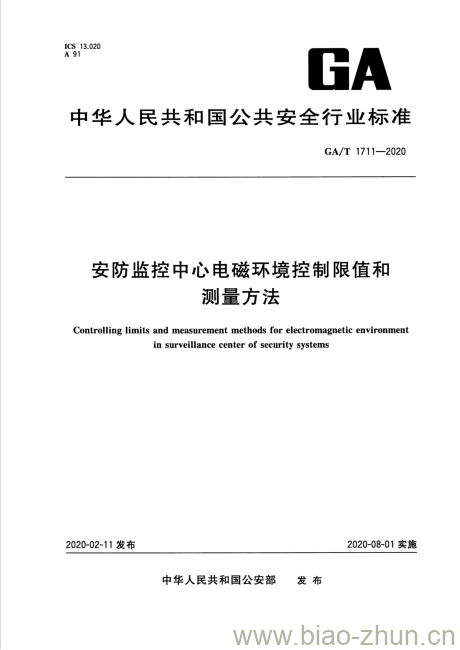 ICS 13.020
A 91

GA

中华人民共和国公共安全行业标准

GA/T 1711—2020

安防监控中心电磁环境控制限值和测量方法

Controlling limits and measurement methods for electromagnetic environment in surveillance center of security systems

2020-02-11 发布

2020-08-01 实施

中华人民共和国公安部 发布

www.biao-zhun.cn